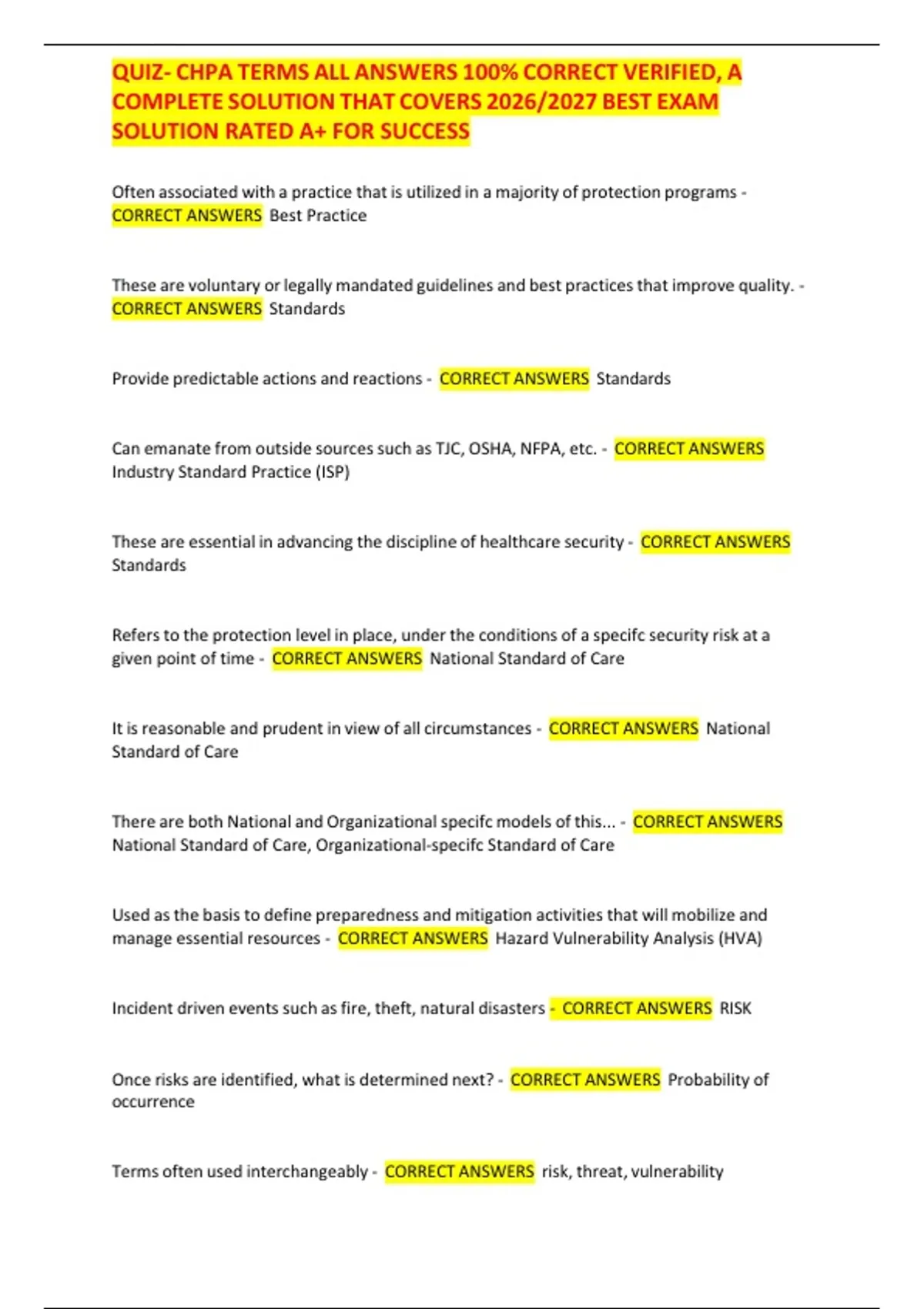 QUIZ- CHPA TERMS ALL ANSWERS 100% CORRECT VERIFIED, A COMPLETE SOLUTION THAT COVERS 2026/2027 BEST EXAM SOLUTION RATED A+ FOR SUCCESS

Often associated with a practice that is utilized in a majority of protection programs - CORRECT ANSWERS Best Practice

These are voluntary or legally mandated guidelines and best practices that improve quality. - CORRECT ANSWERS Standards

Provide predictable actions and reactions - CORRECT ANSWERS Standards

Can emanate from outside sources such as TJC, OSHA, NFPA, etc. - CORRECT ANSWERS Industry Standard Practice (ISP)

These are essential in advancing the discipline of healthcare security - CORRECT ANSWERS Standards

Refers to the protection level in place, under the conditions of a specifc security risk at a given point of time - CORRECT ANSWERS National Standard of Care

It is reasonable and prudent in view of all circumstances - CORRECT ANSWERS National Standard of Care

There are both National and Organizational specifc models of this... - CORRECT ANSWERS National Standard of Care, Organizational-specifc Standard of Care

Used as the basis to define preparedness and mitigation activities that will mobilize and manage essential resources - CORRECT ANSWERS Hazard Vulnerability Analysis (HVA)

Incident driven events such as fire, theft, natural disasters - CORRECT ANSWERS RISK

Once risks are identified, what is determined next? - CORRECT ANSWERS Probability of occurrence

Terms often used interchangeably - CORRECT ANSWERS risk, threat, vulnerability